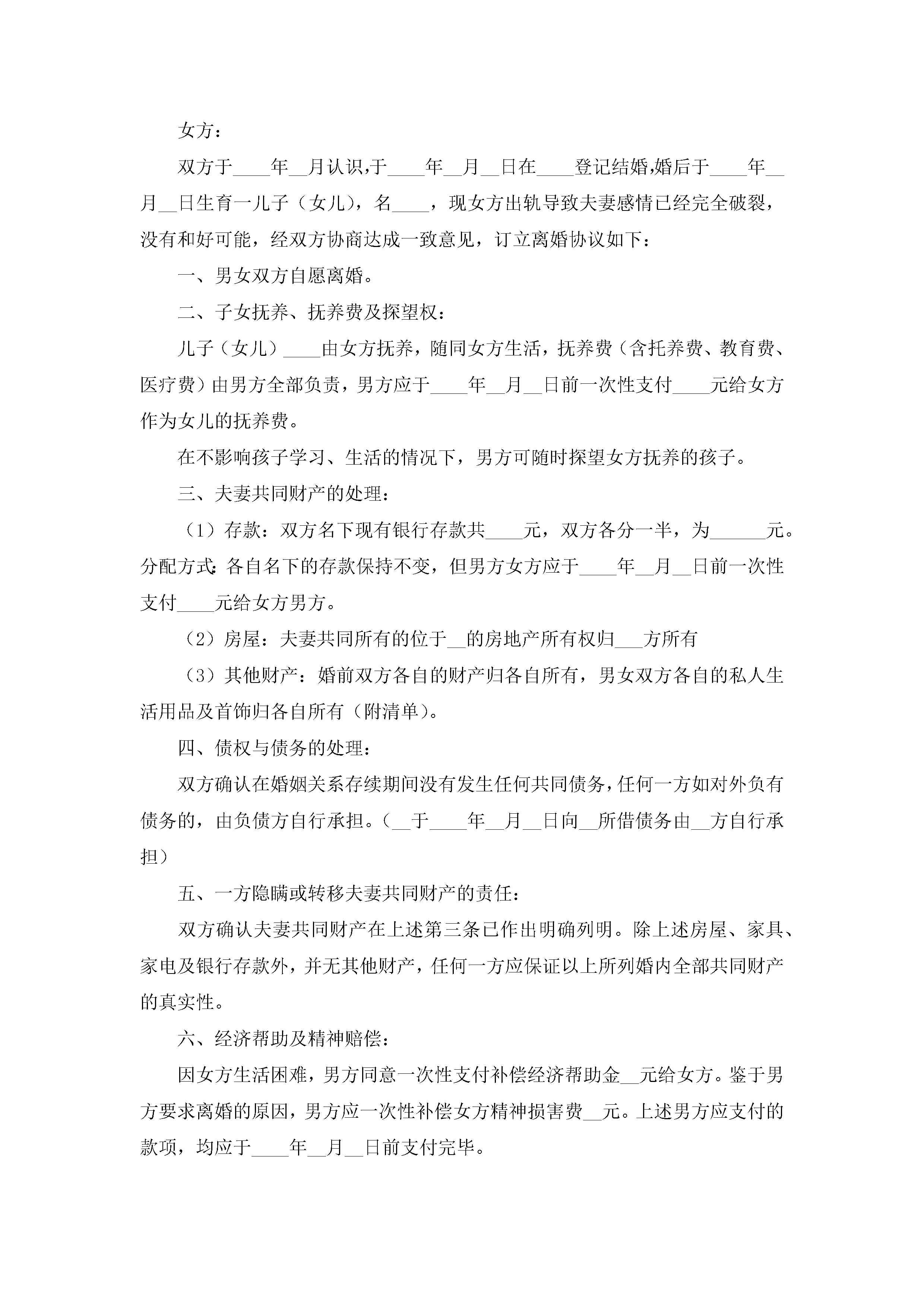 女方：

双方于____年__月认识，于____年__月__日在____登记结婚，婚后于____年__月__日生育一儿子（女儿），名____，现女方出轨导致夫妻感情已经完全破裂，没有和好可能，经双方协商达成一致意见，订立离婚协议如下：

一、男女双方自愿离婚。

二、子女抚养、抚养费及探望权：

儿子（女儿）____由女方抚养，随同女方生活，抚养费（含托养费、教育费、医疗费）由男方全部负责，男方应于____年__月__日前一次性支付____元给女方作为女儿的抚养费。

在不影响孩子学习、生活的情况下，男方可随时探望女方抚养的孩子。

三、夫妻共同财产的处理：

（1）存款：双方名下现有银行存款共____元，双方各分一半，为______元。分配方式：各自名下的存款保持不变，但男方女方应于____年__月__日前一次性支付____元给女方男方。

（2）房屋：夫妻共同所有的位于__的房地产所有权归___方所有

（3）其他财产：婚前双方各自的财产归各自所有，男女双方各自的私人生活用品及首饰归各自所有（附清单）。

四、债权与债务的处理：

双方确认在婚姻关系存续期间没有发生任何共同债务，任何一方如对外负有债务的，由负债方自行承担。（__于____年__月__日向__所借债务由__方自行承担）

五、一方隐瞒或转移夫妻共同财产的责任：

双方确认夫妻共同财产在上述第三条已作出明确列明。除上述房屋、家具、家电及银行存款外，并无其他财产，任何一方应保证以上所列婚内全部共同财产的真实性。

六、经济帮助及精神赔偿：

因女方生活困难，男方同意一次性支付补偿经济帮助金__元给女方。鉴于男方要求离婚的原因，男方应一次性补偿女方精神损害费__元。上述男方应支付的款项，均应于____年__月__日前支付完毕。